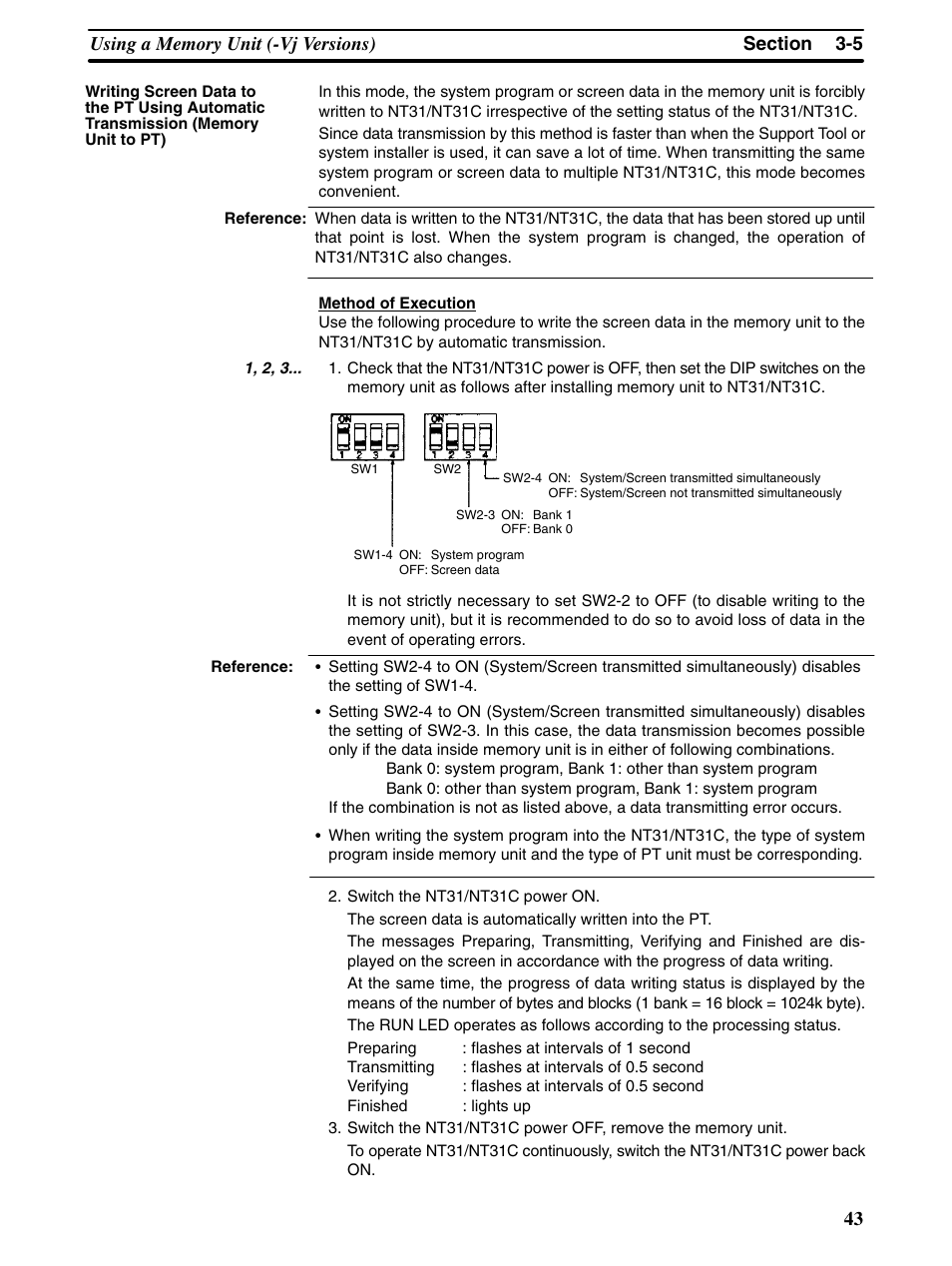 Using a Memory Unit (-Vj Versions)

Section 3-5

Writing Screen Data to the PT Using Automatic Transmission (Memory Unit to PT)

In this mode, the system program or screen data in the memory unit is forcibly written to NT31/NT31C irrespective of the setting status of the NT31/NT31C.

Since data transmission by this method is faster than when the Support Tool or system installer is used, it can save a lot of time. When transmitting the same system program or screen data to multiple NT31/NT31C, this mode becomes convenient.

Reference: When data is written to the NT31/NT31C, the data that has been stored up until that point is lost. When the system program is changed, the operation of NT31/NT31C also changes.

Method of Execution

Use the following procedure to write the screen data in the memory unit to the NT31/NT31C by automatic transmission.

1, 2, 3... 1. Check that the NT31/NT31C power is OFF, then set the DIP switches on the memory unit as follows after installing memory unit to NT31/NT31C.

ON
1 2 3 4
SW1

ON
1 2 3 4
SW2

SW2-4 ON: System/Screen transmitted simultaneously
OFF: System/Screen not transmitted simultaneously

SW2-3 ON: Bank 1
OFF: Bank 0

SW1-4 ON: System program
OFF: Screen data

It is not strictly necessary to set SW2-2 to OFF (to disable writing to the memory unit), but it is recommended to do so to avoid loss of data in the event of operating errors.

Reference: • Setting SW2-4 to ON (System/Screen transmitted simultaneously) disables the setting of SW1-4.

• Setting SW2-4 to ON (System/Screen transmitted simultaneously) disables the setting of SW2-3. In this case, the data transmission becomes possible only if the data inside memory unit is in either of following combinations.
Bank 0: system program, Bank 1: other than system program
Bank 0: other than system program, Bank 1: system program
If the combination is not as listed above, a data transmitting error occurs.

• When writing the system program into the NT31/NT31C, the type of system program inside memory unit and the type of PT unit must be corresponding.

2. Switch the NT31/NT31C power ON.

The screen data is automatically written into the PT.

The messages Preparing, Transmitting, Verifying and Finished are displayed on the screen in accordance with the progress of data writing.

At the same time, the progress of data writing status is displayed by the means of the number of bytes and blocks (1 bank = 16 block = 1024k byte).

The RUN LED operates as follows according to the processing status.

Preparing : flashes at intervals of 1 second
Transmitting : flashes at intervals of 0.5 second
Verifying : flashes at intervals of 0.5 second
Finished : lights up

3. Switch the NT31/NT31C power OFF, remove the memory unit.

To operate NT31/NT31C continuously, switch the NT31/NT31C power back ON.

43